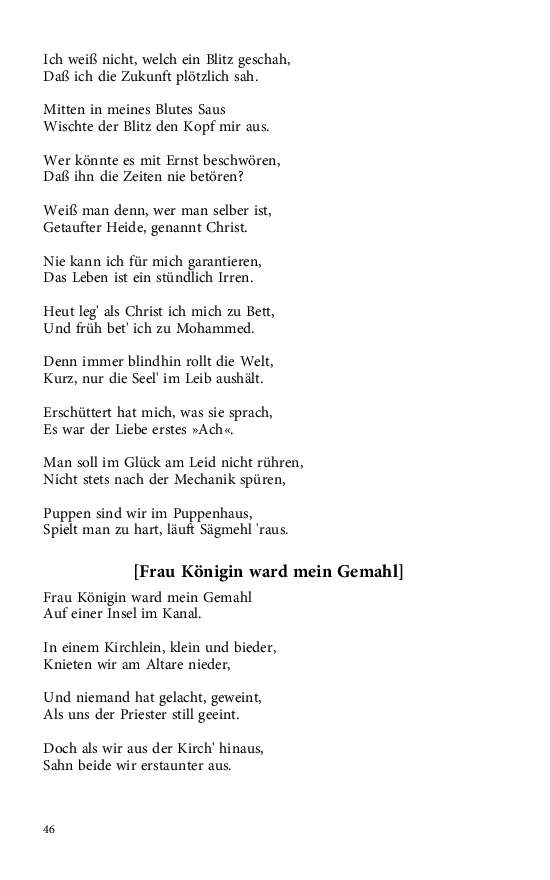 Ich weiß nicht, welch ein Blitz geschah,
Daß ich die Zukunft plötzlich sah.

Mitten in meines Blutes Saus
Wischte der Blitz den Kopf mir aus.

Wer könnte es mit Ernst beschwören,
Daß ihn die Zeiten nie betören?

Weiß man denn, wer man selber ist,
Getaufter Heide, genannt Christ.

Nie kann ich für mich garantieren,
Das Leben ist ein stündlich Irren.

Heut leg' als Christ ich mich zu Bett,
Und früh bet' ich zu Mohammed.

Denn immer blindhin rollt die Welt,
Kurz, nur die Seel' im Leib aushält.

Erschüttert hat mich, was sie sprach,
Es war der Liebe erstes »Ach«.

Man soll im Glück am Leid nicht rühren,
Nicht stets nach der Mechanik spüren,

Puppen sind wir im Puppenhaus,
Spielt man zu hart, läuft Sägmehl 'raus.

[Frau Königin ward mein Gemahl]

Frau Königin ward mein Gemahl
Auf einer Insel im Kanal.

In einem Kirchlein, klein und bieder,
Knieten wir am Altare nieder,

Und niemand hat gelacht, geweint,
Als uns der Priester still geeint.

Doch als wir aus der Kirch' hinaus,
Sahn beide wir erstaunter aus.

46